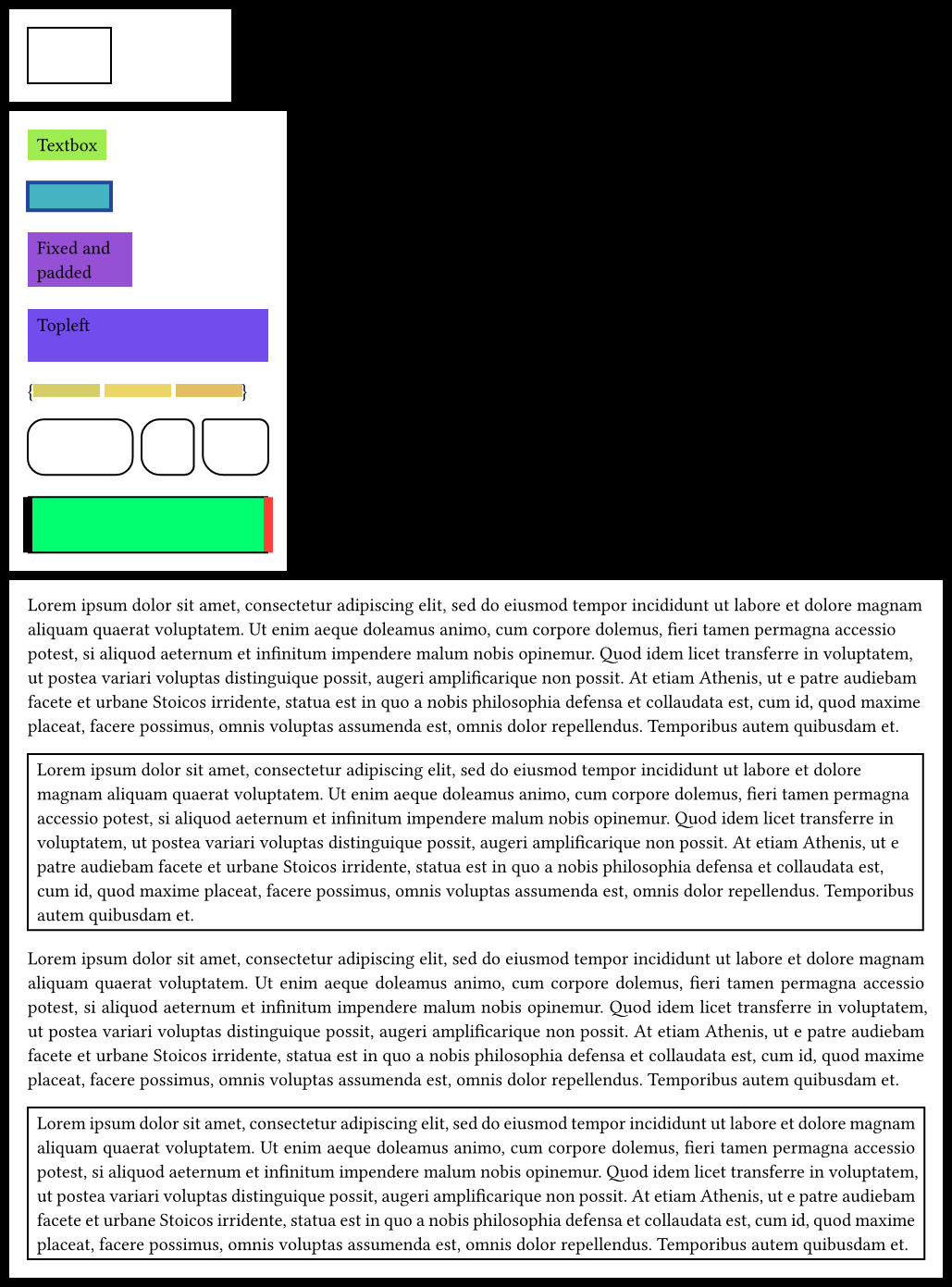 Textbox

Fixed and padded

Topleft

{ }

Lorem ipsum dolor sit amet, consectetur adipiscing elit, sed do eiusmod tempor incididunt ut labore et dolore magnam aliquam quaerat voluptatem. Ut enim aeque doleamus animo, cum corpore dolemus, fieri tamen permagna accessio potest, si aliquod aeternum et infinitum impendere malum nobis opinemur. Quod idem licet transferre in voluptatem, ut postea variari voluptas distinguique possit, augeri amplificarique non possit. At etiam Athenis, ut e patre audiebam facete et urbane Stoicos irridente, statua est in quo a nobis philosophia defensa et collaudata est, cum id, quod maxime placeat, facere possimus, omnis voluptas assumenda est, omnis dolor repellendus. Temporibus autem quibusdam et.

Lorem ipsum dolor sit amet, consectetur adipiscing elit, sed do eiusmod tempor incididunt ut labore et dolore magnam aliquam quaerat voluptatem. Ut enim aeque doleamus animo, cum corpore dolemus, fieri tamen permagna accessio potest, si aliquod aeternum et infinitum impendere malum nobis opinemur. Quod idem licet transferre in voluptatem, ut postea variari voluptas distinguique possit, augeri amplificarique non possit. At etiam Athenis, ut e patre audiebam facete et urbane Stoicos irridente, statua est in quo a nobis philosophia defensa et collaudata est, cum id, quod maxime placeat, facere possimus, omnis voluptas assumenda est, omnis dolor repellendus. Temporibus autem quibusdam et.

Lorem ipsum dolor sit amet, consectetur adipiscing elit, sed do eiusmod tempor incididunt ut labore et dolore magnam aliquam quaerat voluptatem. Ut enim aeque doleamus animo, cum corpore dolemus, fieri tamen permagna accessio potest, si aliquod aeternum et infinitum impendere malum nobis opinemur. Quod idem licet transferre in voluptatem, ut postea variari voluptas distinguique possit, augeri amplificarique non possit. At etiam Athenis, ut e patre audiebam facete et urbane Stoicos irridente, statua est in quo a nobis philosophia defensa et collaudata est, cum id, quod maxime placeat, facere possimus, omnis voluptas assumenda est, omnis dolor repellendus. Temporibus autem quibusdam et.

Lorem ipsum dolor sit amet, consectetur adipiscing elit, sed do eiusmod tempor incididunt ut labore et dolore magnam aliquam quaerat voluptatem. Ut enim aeque doleamus animo, cum corpore dolemus, fieri tamen permagna accessio potest, si aliquod aeternum et infinitum impendere malum nobis opinemur. Quod idem licet transferre in voluptatem, ut postea variari voluptas distinguique possit, augeri amplificarique non possit. At etiam Athenis, ut e patre audiebam facete et urbane Stoicos irridente, statua est in quo a nobis philosophia defensa et collaudata est, cum id, quod maxime placeat, facere possimus, omnis voluptas assumenda est, omnis dolor repellendus. Temporibus autem quibusdam et.